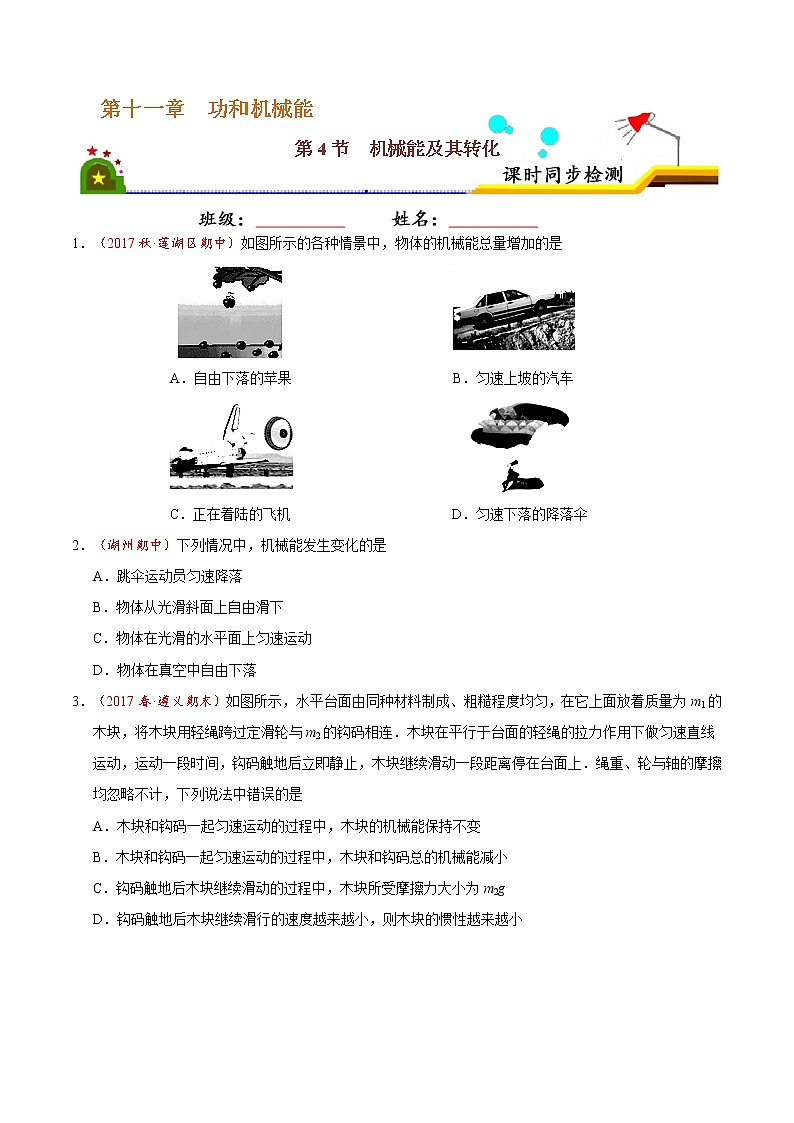 第十一章　功和机械能

第 4 节　机械能及其转化

课时同步检测

班级：__________　　姓名：__________

1．（2017 秋·莲湖区期中）如图所示的各种情景中，物体的机械能总量增加的是

A．自由下落的苹果

B．匀速上坡的汽车

C．正在着陆的飞机

D．匀速下落的降落伞

2．（湖州期中）下列情况中，机械能发生变化的是

A．跳伞运动员匀速降落

B．物体从光滑斜面上自由滑下

C．物体在光滑的水平面上匀速运动

D．物体在真空中自由下落

3．（2017 春·遵义期末）如图所示，水平台面由同种材料制成、粗糙程度均匀，在它上面放着质量为 $m_1$ 的木块，将木块用轻绳跨过定滑轮与 $m_2$ 的钩码相连．木块在平行于台面的轻绳的拉力作用下做匀速直线运动，运动一段时间，钩码触地后立即静止，木块继续滑动一段距离停在台面上．绳重、轮与轴的摩擦均忽略不计，下列说法中错误的是

A．木块和钩码一起匀速运动的过程中，木块的机械能保持不变

B．木块和钩码一起匀速运动的过程中，木块和钩码总的机械能减小

C．钩码触地后木块继续滑动的过程中，木块所受摩擦力大小为 $m_2g$

D．钩码触地后木块继续滑行的速度越来越小，则木块的惯性越来越小